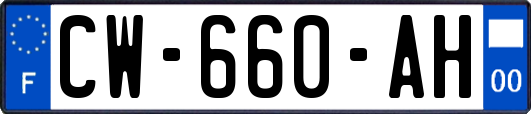 F
CW-660-AH
00